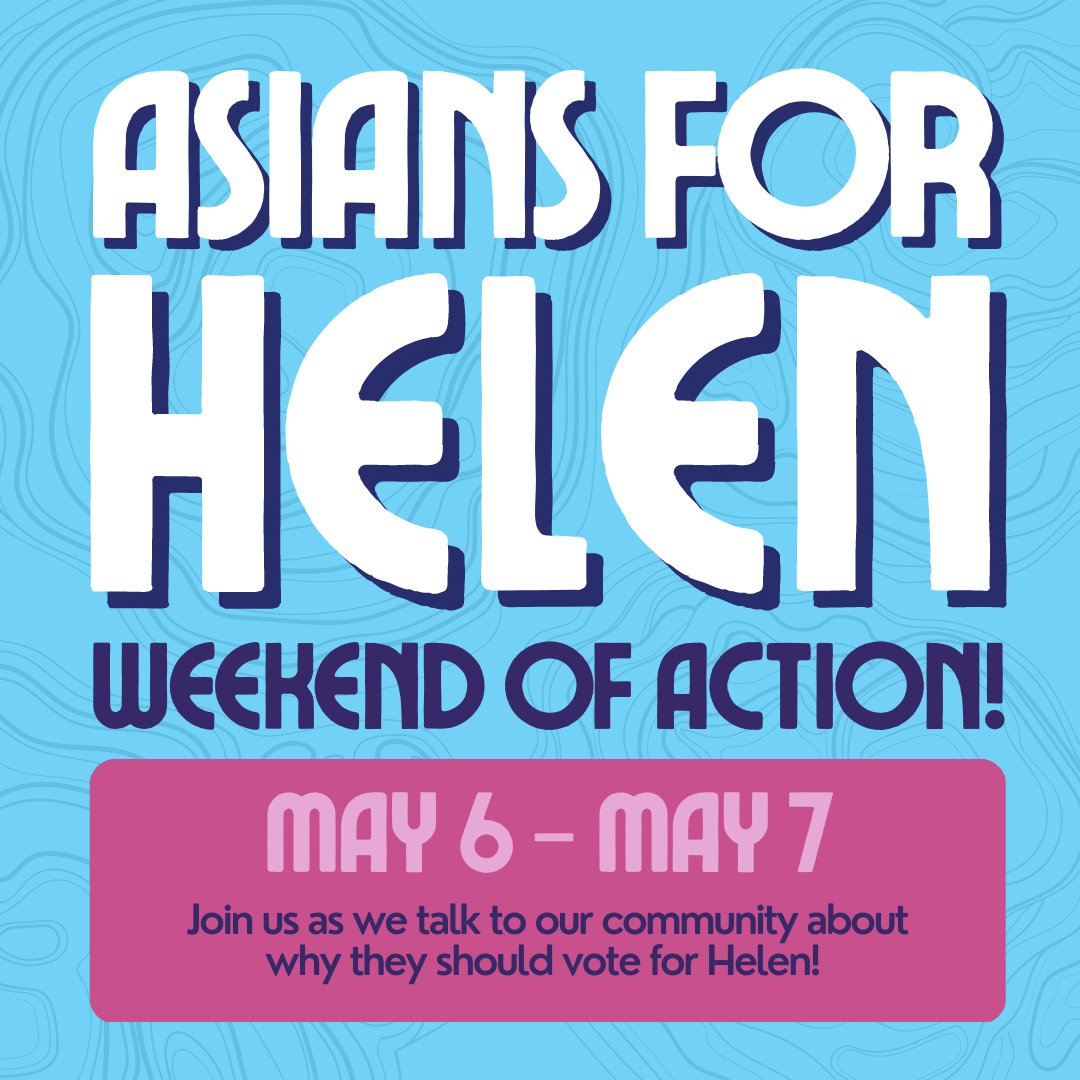 ASIANS FOR HELEN WEEKEND OF ACTION!

MAY 6 – MAY 7

Join us as we talk to our community about why they should vote for Helen!